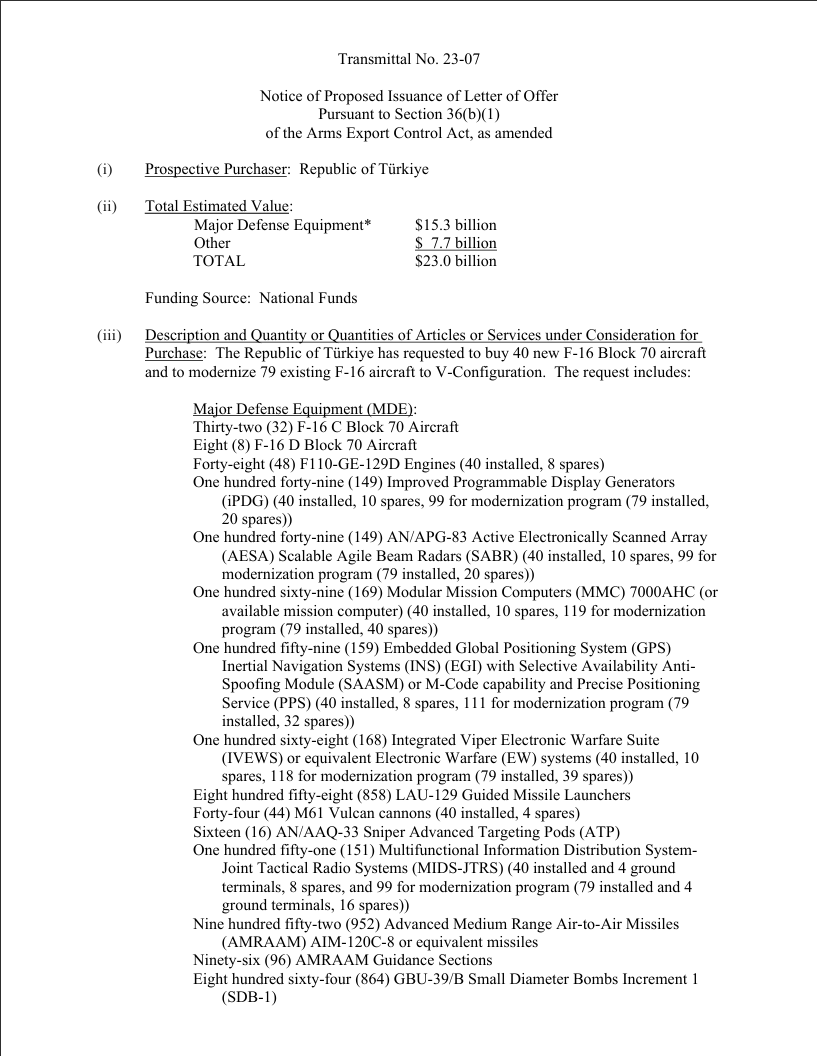 Transmittal No. 23-07

Notice of Proposed Issuance of Letter of Offer
Pursuant to Section 36(b)(1)
of the Arms Export Control Act, as amended

(i) Prospective Purchaser: Republic of Türkiye

(ii) Total Estimated Value:

| | |
|---|---|
| Major Defense Equipment* | \$15.3 billion |
| Other | \$ 7.7 billion |
| TOTAL | \$23.0 billion |

Funding Source: National Funds

(iii) Description and Quantity or Quantities of Articles or Services under Consideration for Purchase: The Republic of Türkiye has requested to buy 40 new F-16 Block 70 aircraft and to modernize 79 existing F-16 aircraft to V-Configuration. The request includes:

Major Defense Equipment (MDE):
Thirty-two (32) F-16 C Block 70 Aircraft
Eight (8) F-16 D Block 70 Aircraft
Forty-eight (48) F110-GE-129D Engines (40 installed, 8 spares)
One hundred forty-nine (149) Improved Programmable Display Generators (iPDG) (40 installed, 10 spares, 99 for modernization program (79 installed, 20 spares))
One hundred forty-nine (149) AN/APG-83 Active Electronically Scanned Array (AESA) Scalable Agile Beam Radars (SABR) (40 installed, 10 spares, 99 for modernization program (79 installed, 20 spares))
One hundred sixty-nine (169) Modular Mission Computers (MMC) 7000AHC (or available mission computer) (40 installed, 10 spares, 119 for modernization program (79 installed, 40 spares))
One hundred fifty-nine (159) Embedded Global Positioning System (GPS) Inertial Navigation Systems (INS) (EGI) with Selective Availability Anti-Spoofing Module (SAASM) or M-Code capability and Precise Positioning Service (PPS) (40 installed, 8 spares, 111 for modernization program (79 installed, 32 spares))
One hundred sixty-eight (168) Integrated Viper Electronic Warfare Suite (IVEWS) or equivalent Electronic Warfare (EW) systems (40 installed, 10 spares, 118 for modernization program (79 installed, 39 spares))
Eight hundred fifty-eight (858) LAU-129 Guided Missile Launchers
Forty-four (44) M61 Vulcan cannons (40 installed, 4 spares)
Sixteen (16) AN/AAQ-33 Sniper Advanced Targeting Pods (ATP)
One hundred fifty-one (151) Multifunctional Information Distribution System-Joint Tactical Radio Systems (MIDS-JTRS) (40 installed and 4 ground terminals, 8 spares, and 99 for modernization program (79 installed and 4 ground terminals, 16 spares))
Nine hundred fifty-two (952) Advanced Medium Range Air-to-Air Missiles (AMRAAM) AIM-120C-8 or equivalent missiles
Ninety-six (96) AMRAAM Guidance Sections
Eight hundred sixty-four (864) GBU-39/B Small Diameter Bombs Increment 1 (SDB-1)